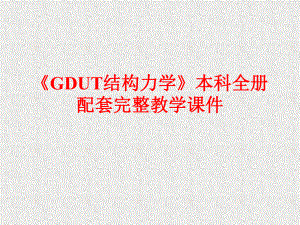 《GDUT结构力学》本科全册配套完整教学课件